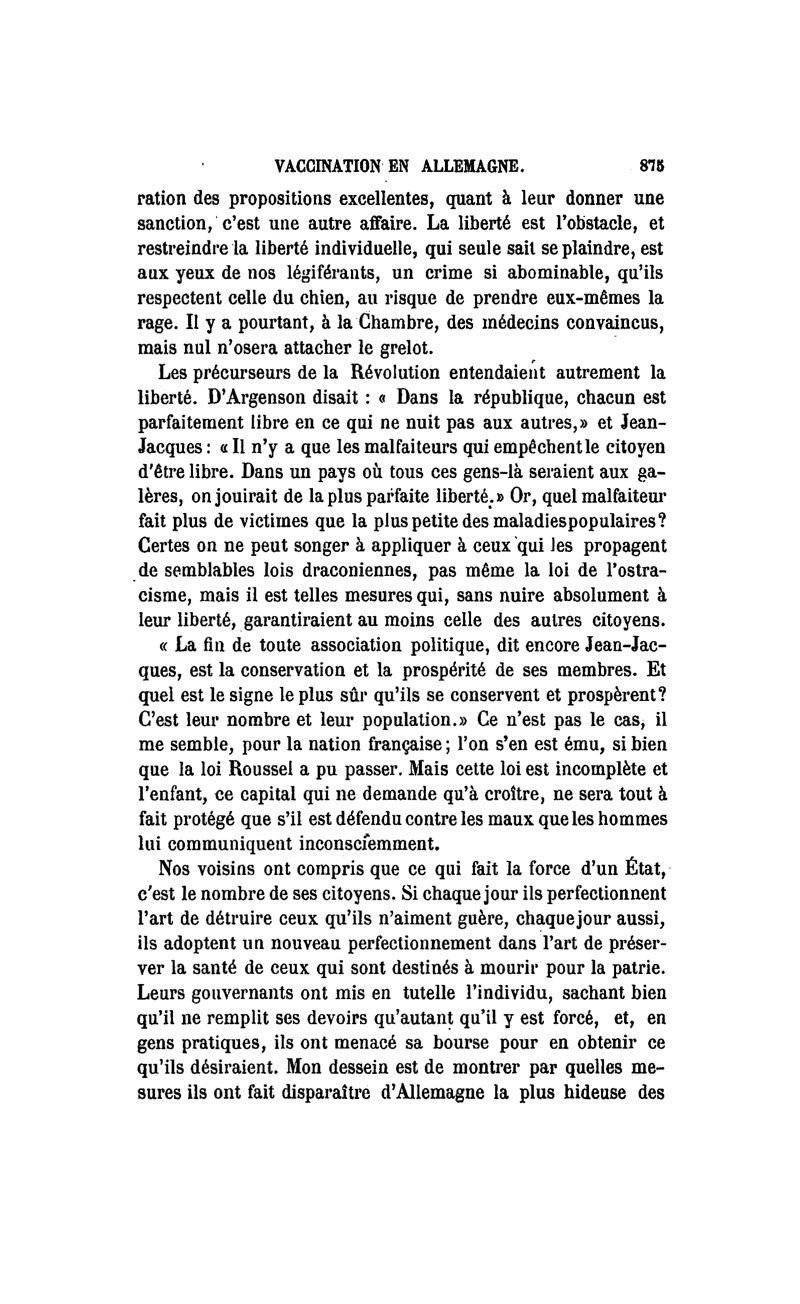 VACCINATION EN ALLEMAGNE. 875

ration des propositions excellentes, quant à leur donner une sanction, c'est une autre affaire. La liberté est l'obstacle, et restreindre la liberté individuelle, qui seule sait se plaindre, est aux yeux de nos légiférants, un crime si abominable, qu'ils respectent celle du chien, au risque de prendre eux-mêmes la rage. Il y a pourtant, à la Chambre, des médecins convaincus, mais nul n'osera attacher le grelot.

Les précurseurs de la Révolution entendaient autrement la liberté. D'Argenson disait : « Dans la république, chacun est parfaitement libre en ce qui ne nuit pas aux autres,» et Jean-Jacques : « Il n'y a que les malfaiteurs qui empêchent le citoyen d'être libre. Dans un pays où tous ces gens-là seraient aux galères, on jouirait de la plus parfaite liberté.» Or, quel malfaiteur fait plus de victimes que la plus petite des maladies populaires? Certes on ne peut songer à appliquer à ceux qui les propagent de semblables lois draconiennes, pas même la loi de l'ostracisme, mais il est telles mesures qui, sans nuire absolument à leur liberté, garantiraient au moins celle des autres citoyens.

« La fin de toute association politique, dit encore Jean-Jacques, est la conservation et la prospérité de ses membres. Et quel est le signe le plus sûr qu'ils se conservent et prospèrent? C'est leur nombre et leur population.» Ce n'est pas le cas, il me semble, pour la nation française; l'on s'en est ému, si bien que la loi Roussel a pu passer. Mais cette loi est incomplète et l'enfant, ce capital qui ne demande qu'à croître, ne sera tout à fait protégé que s'il est défendu contre les maux que les hommes lui communiquent inconsciemment.

Nos voisins ont compris que ce qui fait la force d'un État, c'est le nombre de ses citoyens. Si chaque jour ils perfectionnent l'art de détruire ceux qu'ils n'aiment guère, chaque jour aussi, ils adoptent un nouveau perfectionnement dans l'art de préserver la santé de ceux qui sont destinés à mourir pour la patrie. Leurs gouvernants ont mis en tutelle l'individu, sachant bien qu'il ne remplit ses devoirs qu'autant qu'il y est forcé, et, en gens pratiques, ils ont menacé sa bourse pour en obtenir ce qu'ils désiraient. Mon dessein est de montrer par quelles mesures ils ont fait disparaître d'Allemagne la plus hideuse des